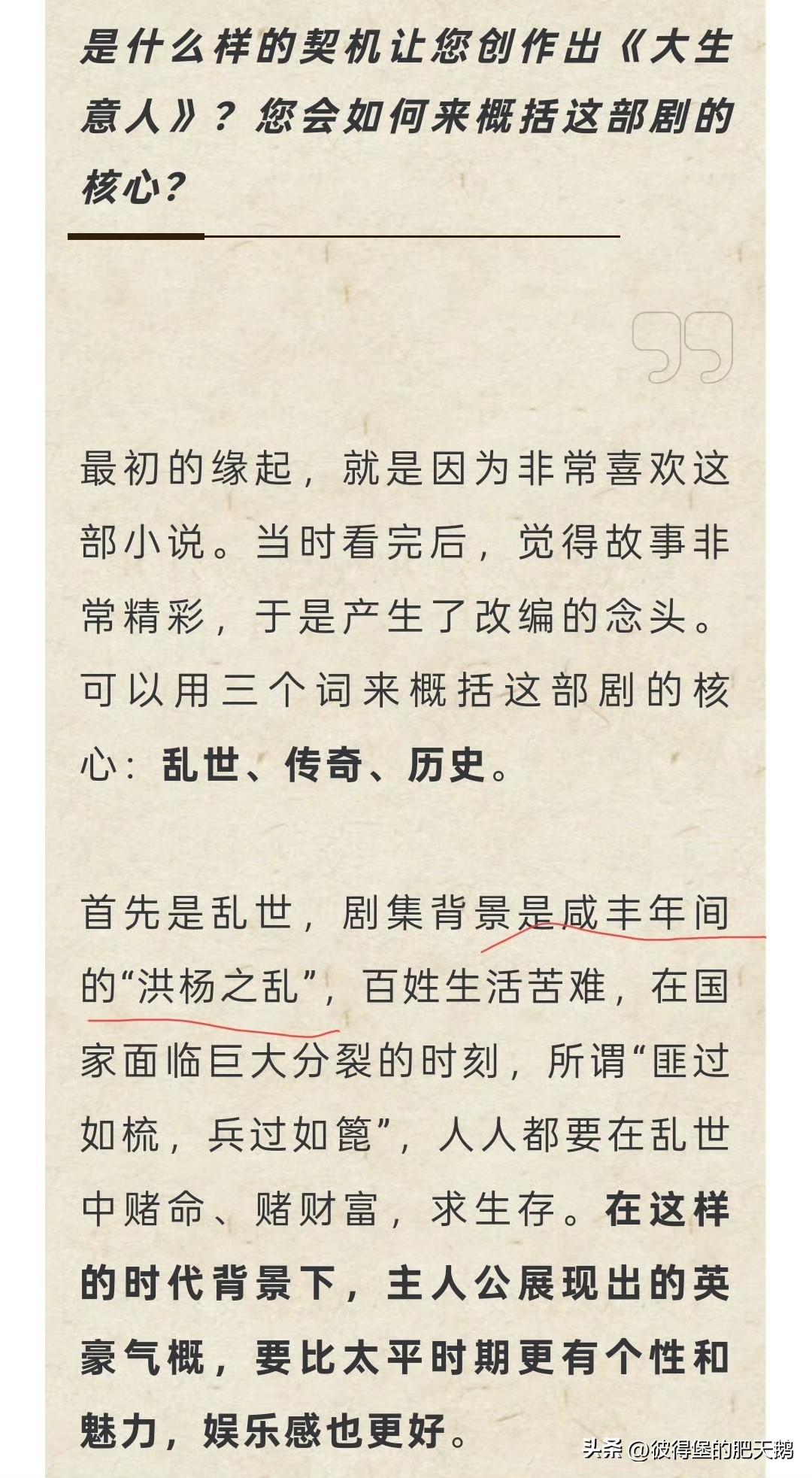 是什么样的契机让您创作出《大生意人》？您会如何来概括这部剧的核心？

最初的缘起，就是因为非常喜欢这部小说。当时看完后，觉得故事非常精彩，于是产生了改编的念头。可以用三个词来概括这部剧的核心：乱世、传奇、历史。

首先是乱世，剧集背景是咸丰年间的“洪杨之乱”，百姓生活苦难，在国家面临巨大分裂的时刻，所谓“匪过如梳，兵过如篦”，人人都要在乱世中赌命、赌财富，求生存。在这样的时代背景下，主人公展现出的英豪气概，要比太平时期更有个性和魅力，娱乐感也更好。

头条 @彼得堡的肥天鹅